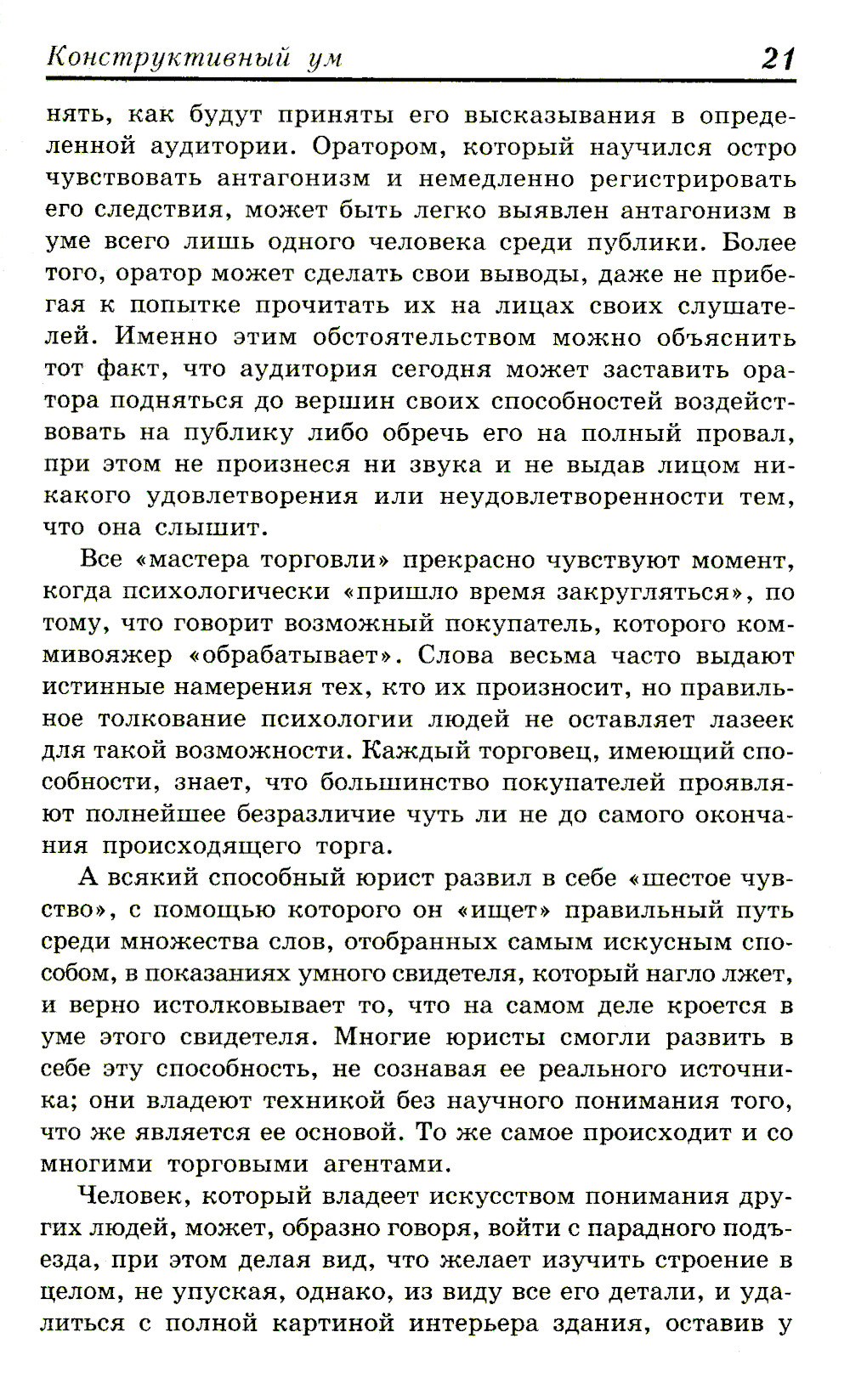 Конструктивный ум 21

нять, как будут приняты его высказывания в определенной аудитории. Оратором, который научился остро чувствовать антагонизм и немедленно регистрировать его следствия, может быть легко выявлен антагонизм в уме всего лишь одного человека среди публики. Более того, оратор может сделать свои выводы, даже не прибегая к попытке прочитать их на лицах своих слушателей. Именно этим обстоятельством можно объяснить тот факт, что аудитория сегодня может заставить оратора подняться до вершин своих способностей воздействовать на публику либо обречь его на полный провал, при этом не произнеся ни звука и не выдав лицом никакого удовлетворения или неудовлетворенности тем, что она слышит.

Все «мастера торговли» прекрасно чувствуют момент, когда психологически «пришло время закругляться», по тому, что говорит возможный покупатель, которого коммивояжер «обрабатывает». Слова весьма часто выдают истинные намерения тех, кто их произносит, но правильное толкование психологии людей не оставляет лазеек для такой возможности. Каждый торговец, имеющий способности, знает, что большинство покупателей проявляют полнейшее безразличие чуть ли не до самого окончания происходящего торга.

А всякий способный юрист развил в себе «шестое чувство», с помощью которого он «ищет» правильный путь среди множества слов, отобранных самым искусным способом, в показаниях умного свидетеля, который нагло лжет, и верно истолковывает то, что на самом деле кроется в уме этого свидетеля. Многие юристы смогли развить в себе эту способность, не сознавая ее реального источника; они владеют техникой без научного понимания того, что же является ее основой. То же самое происходит и со многими торговыми агентами.

Человек, который владеет искусством понимания других людей, может, образно говоря, войти с парадного подъезда, при этом делая вид, что желает изучить строение в целом, не упуская, однако, из виду все его детали, и удалиться с полной картиной интерьера здания, оставив у